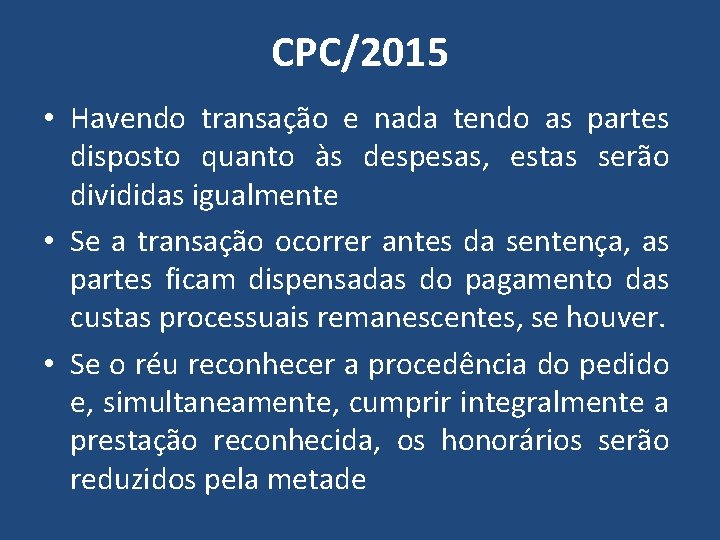 CPC/2015

• Havendo transação e nada tendo as partes disposto quanto às despesas, estas serão divididas igualmente

• Se a transação ocorrer antes da sentença, as partes ficam dispensadas do pagamento das custas processuais remanescentes, se houver.

• Se o réu reconhecer a procedência do pedido e, simultaneamente, cumprir integralmente a prestação reconhecida, os honorários serão reduzidos pela metade